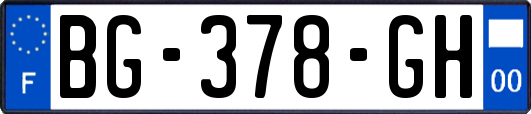 F

BG-378-GH

00